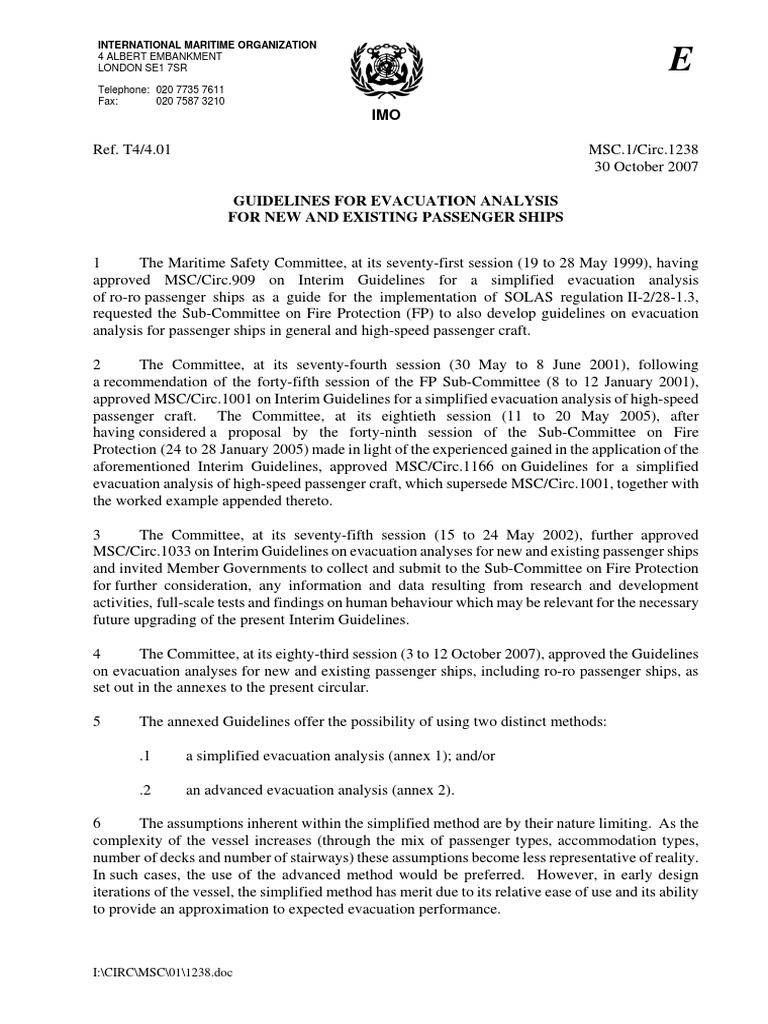 INTERNATIONAL MARITIME ORGANIZATION
4 ALBERT EMBANKMENT
LONDON SE1 7SR

Telephone: 020 7735 7611
Fax: 020 7587 3210

IMO

E

Ref. T4/4.01

MSC.1/Circ.1238
30 October 2007

GUIDELINES FOR EVACUATION ANALYSIS
FOR NEW AND EXISTING PASSENGER SHIPS

1 The Maritime Safety Committee, at its seventy-first session (19 to 28 May 1999), having approved MSC/Circ.909 on Interim Guidelines for a simplified evacuation analysis of ro-ro passenger ships as a guide for the implementation of SOLAS regulation II-2/28-1.3, requested the Sub-Committee on Fire Protection (FP) to also develop guidelines on evacuation analysis for passenger ships in general and high-speed passenger craft.

2 The Committee, at its seventy-fourth session (30 May to 8 June 2001), following a recommendation of the forty-fifth session of the FP Sub-Committee (8 to 12 January 2001), approved MSC/Circ.1001 on Interim Guidelines for a simplified evacuation analysis of high-speed passenger craft. The Committee, at its eightieth session (11 to 20 May 2005), after having considered a proposal by the forty-ninth session of the Sub-Committee on Fire Protection (24 to 28 January 2005) made in light of the experienced gained in the application of the aforementioned Interim Guidelines, approved MSC/Circ.1166 on Guidelines for a simplified evacuation analysis of high-speed passenger craft, which supersede MSC/Circ.1001, together with the worked example appended thereto.

3 The Committee, at its seventy-fifth session (15 to 24 May 2002), further approved MSC/Circ.1033 on Interim Guidelines on evacuation analyses for new and existing passenger ships and invited Member Governments to collect and submit to the Sub-Committee on Fire Protection for further consideration, any information and data resulting from research and development activities, full-scale tests and findings on human behaviour which may be relevant for the necessary future upgrading of the present Interim Guidelines.

4 The Committee, at its eighty-third session (3 to 12 October 2007), approved the Guidelines on evacuation analyses for new and existing passenger ships, including ro-ro passenger ships, as set out in the annexes to the present circular.

5 The annexed Guidelines offer the possibility of using two distinct methods:

.1 a simplified evacuation analysis (annex 1); and/or

.2 an advanced evacuation analysis (annex 2).

6 The assumptions inherent within the simplified method are by their nature limiting. As the complexity of the vessel increases (through the mix of passenger types, accommodation types, number of decks and number of stairways) these assumptions become less representative of reality. In such cases, the use of the advanced method would be preferred. However, in early design iterations of the vessel, the simplified method has merit due to its relative ease of use and its ability to provide an approximation to expected evacuation performance.

I:\CIRC\MSC\01\1238.doc